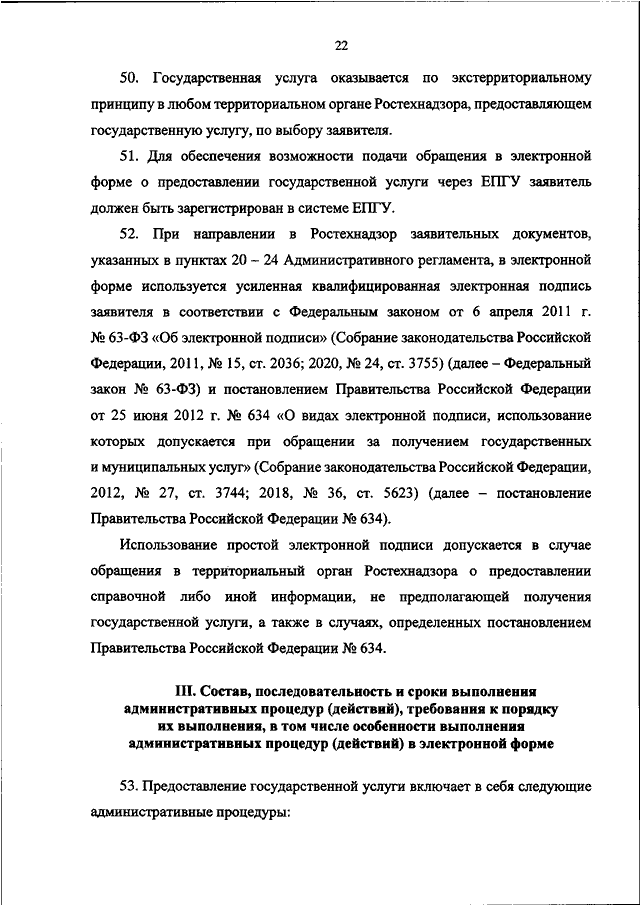 22

50. Государственная услуга оказывается по экстерриториальному принципу в любом территориальном органе Ростехнадзора, предоставляющем государственную услугу, по выбору заявителя.

51. Для обеспечения возможности подачи обращения в электронной форме о предоставлении государственной услуги через ЕПГУ заявитель должен быть зарегистрирован в системе ЕПГУ.

52. При направлении в Ростехнадзор заявительных документов, указанных в пунктах 20 – 24 Административного регламента, в электронной форме используется усиленная квалифицированная электронная подпись заявителя в соответствии с Федеральным законом от 6 апреля 2011 г. № 63-ФЗ «Об электронной подписи» (Собрание законодательства Российской Федерации, 2011, № 15, ст. 2036; 2020, № 24, ст. 3755) (далее – Федеральный закон № 63-ФЗ) и постановлением Правительства Российской Федерации от 25 июня 2012 г. № 634 «О видах электронной подписи, использование которых допускается при обращении за получением государственных и муниципальных услуг» (Собрание законодательства Российской Федерации, 2012, № 27, ст. 3744; 2018, № 36, ст. 5623) (далее – постановление Правительства Российской Федерации № 634).

Использование простой электронной подписи допускается в случае обращения в территориальный орган Ростехнадзора о предоставлении справочной либо иной информации, не предполагающей получения государственной услуги, а также в случаях, определенных постановлением Правительства Российской Федерации № 634.

III. Состав, последовательность и сроки выполнения административных процедур (действий), требования к порядку их выполнения, в том числе особенности выполнения административных процедур (действий) в электронной форме

53. Предоставление государственной услуги включает в себя следующие административные процедуры: